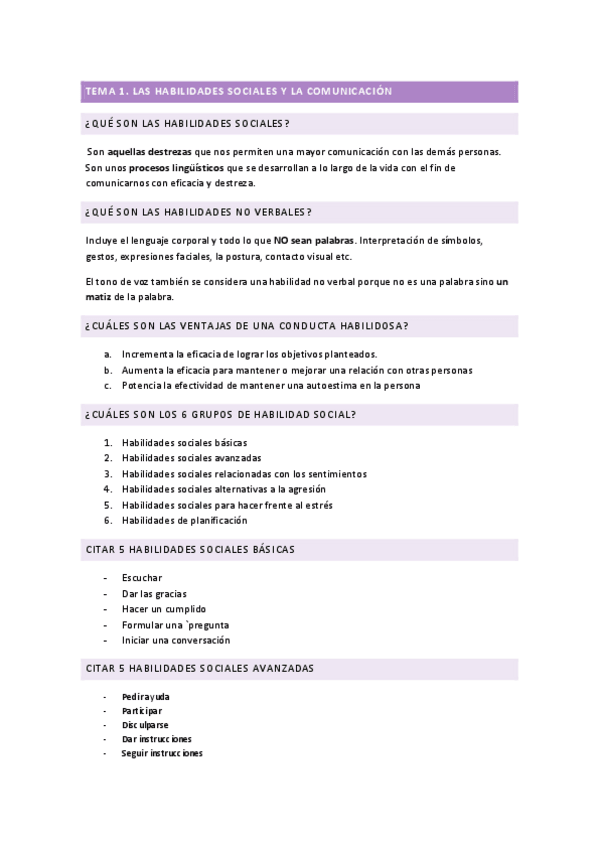 TEMA 1. LAS HABILIDADES SOCIALES Y LA COMUNICACIÓN

¿QUÉ SON LAS HABILIDADES SOCIALES?

Son aquellas destrezas que nos permiten una mayor comunicación con las demás personas. Son unos procesos lingüísticos que se desarrollan a lo largo de la vida con el fin de comunicarnos con eficacia y destreza.

¿QUÉ SON LAS HABILIDADES NO VERBALES?

Incluye el lenguaje corporal y todo lo que NO sean palabras. Interpretación de símbolos, gestos, expresiones faciales, la postura, contacto visual etc.

El tono de voz también se considera una habilidad no verbal porque no es una palabra sino un matiz de la palabra.

¿CUÁLES SON LAS VENTAJAS DE UNA CONDUCTA HABILIDOSA?

a. Incrementa la eficacia de lograr los objetivos planteados.
b. Aumenta la eficacia para mantener o mejorar una relación con otras personas
c. Potencia la efectividad de mantener una autoestima en la persona

¿CUÁLES SON LOS 6 GRUPOS DE HABILIDAD SOCIAL?

1. Habilidades sociales básicas
2. Habilidades sociales avanzadas
3. Habilidades sociales relacionadas con los sentimientos
4. Habilidades sociales alternativas a la agresión
5. Habilidades sociales para hacer frente al estrés
6. Habilidades de planificación

CITAR 5 HABILIDADES SOCIALES BÁSICAS

- Escuchar
- Dar las gracias
- Hacer un cumplido
- Formular una `pregunta
- Iniciar una conversación

CITAR 5 HABILIDADES SOCIALES AVANZADAS

- Pedir ayuda
- Participar
- Disculparse
- Dar instrucciones
- Seguir instrucciones